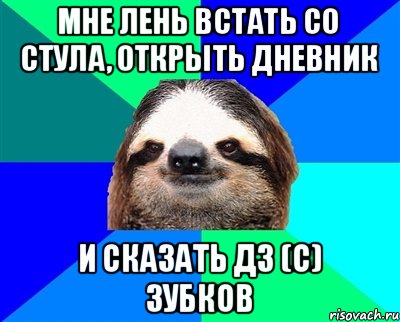 МНЕ ЛЕНЬ ВСТАТЬ СО СТУЛА, ОТКРЫТЬ ДНЕВНИК

И СКАЗАТЬ ДЗ (С) ЗУБКОВ

risovach.ru